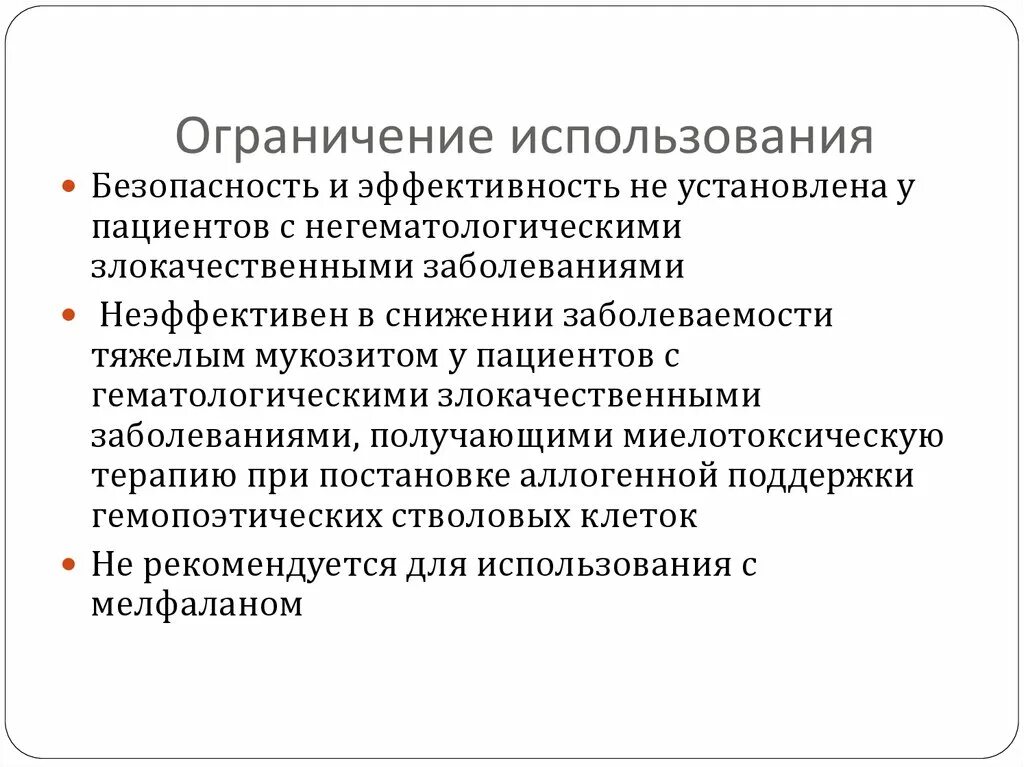 Ограничение использования

Безопасность и эффективность не установлена у пациентов с негематологическими злокачественными заболеваниями

Неэффективен в снижении заболеваемости тяжелым мукозитом у пациентов с гематологическими злокачественными заболеваниями, получающими миелотоксическую терапию при постановке аллогенной поддержки гемопоэтических стволовых клеток

Не рекомендуется для использования с мелфаланом